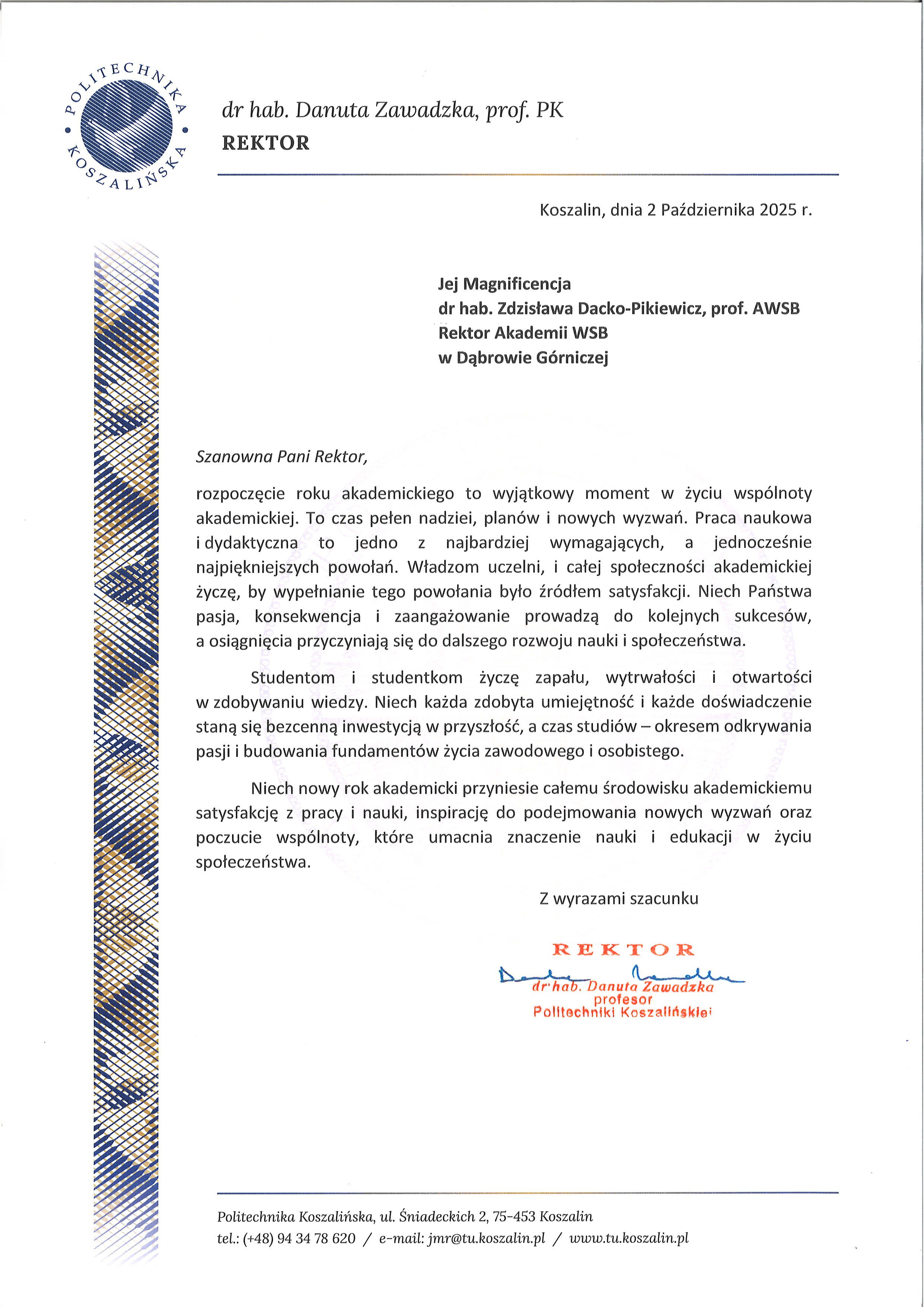 POLITECHNIKA KOSZALIŃSKA

dr hab. Danuta Zawadzka, prof. PK
REKTOR

Koszalin, dnia 2 Października 2025 r.

Jej Magnificencja
dr hab. Zdzisława Dacko-Pikiewicz, prof. AWSB
Rektor Akademii WSB
w Dąbrowie Górniczej

Szanowna Pani Rektor,

rozpoczęcie roku akademickiego to wyjątkowy moment w życiu wspólnoty akademickiej. To czas pełen nadziei, planów i nowych wyzwań. Praca naukowa i dydaktyczna to jedno z najbardziej wymagających, a jednocześnie najpiękniejszych powołań. Władzom uczelni, i całej społeczności akademickiej życzę, by wypełnianie tego powołania było źródłem satysfakcji. Niech Państwa pasja, konsekwencja i zaangażowanie prowadzą do kolejnych sukcesów, a osiągnięcia przyczyniają się do dalszego rozwoju nauki i społeczeństwa.

Studentom i studentkom życzę zapału, wytrwałości i otwartości w zdobywaniu wiedzy. Niech każda zdobyta umiejętność i każde doświadczenie staną się bezcenną inwestycją w przyszłość, a czas studiów – okresem odkrywania pasji i budowania fundamentów życia zawodowego i osobistego.

Niech nowy rok akademicki przyniesie całemu środowisku akademickiemu satysfakcję z pracy i nauki, inspirację do podejmowania nowych wyzwań oraz poczucie wspólnoty, które umacnia znaczenie nauki i edukacji w życiu społeczeństwa.

Z wyrazami szacunku

REKTOR
dr hab. Danuta Zawadzka
profesor
Politechniki Koszalińskiej

Politechnika Koszalińska, ul. Śniadeckich 2, 75-453 Koszalin
tel.: (+48) 94 34 78 620 / e-mail: jmr@tu.koszalin.pl / www.tu.koszalin.pl